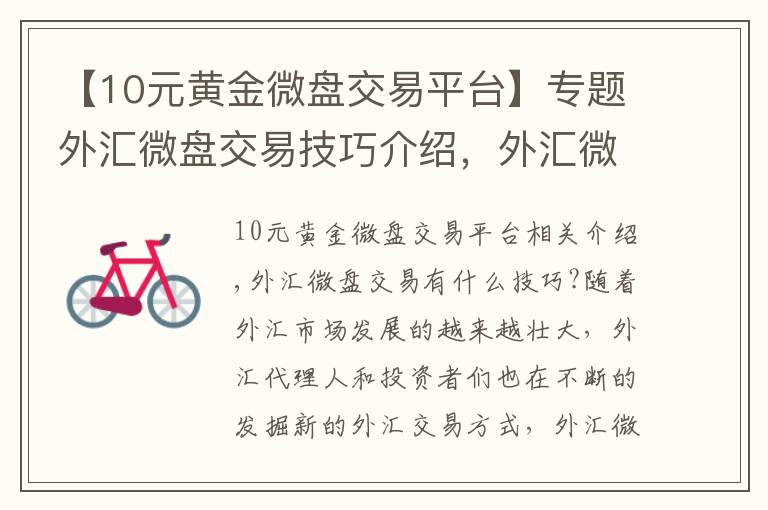 【10元黄金微盘交易平台】专题外汇微盘交易技巧介绍，外汇微

10元黄金微盘交易平台相关介绍，外汇微盘交易有什么技巧?随着外汇市场发展的越来越壮大，外汇代理人和投资者们也在不断的发掘新的外汇交易方式，外汇微